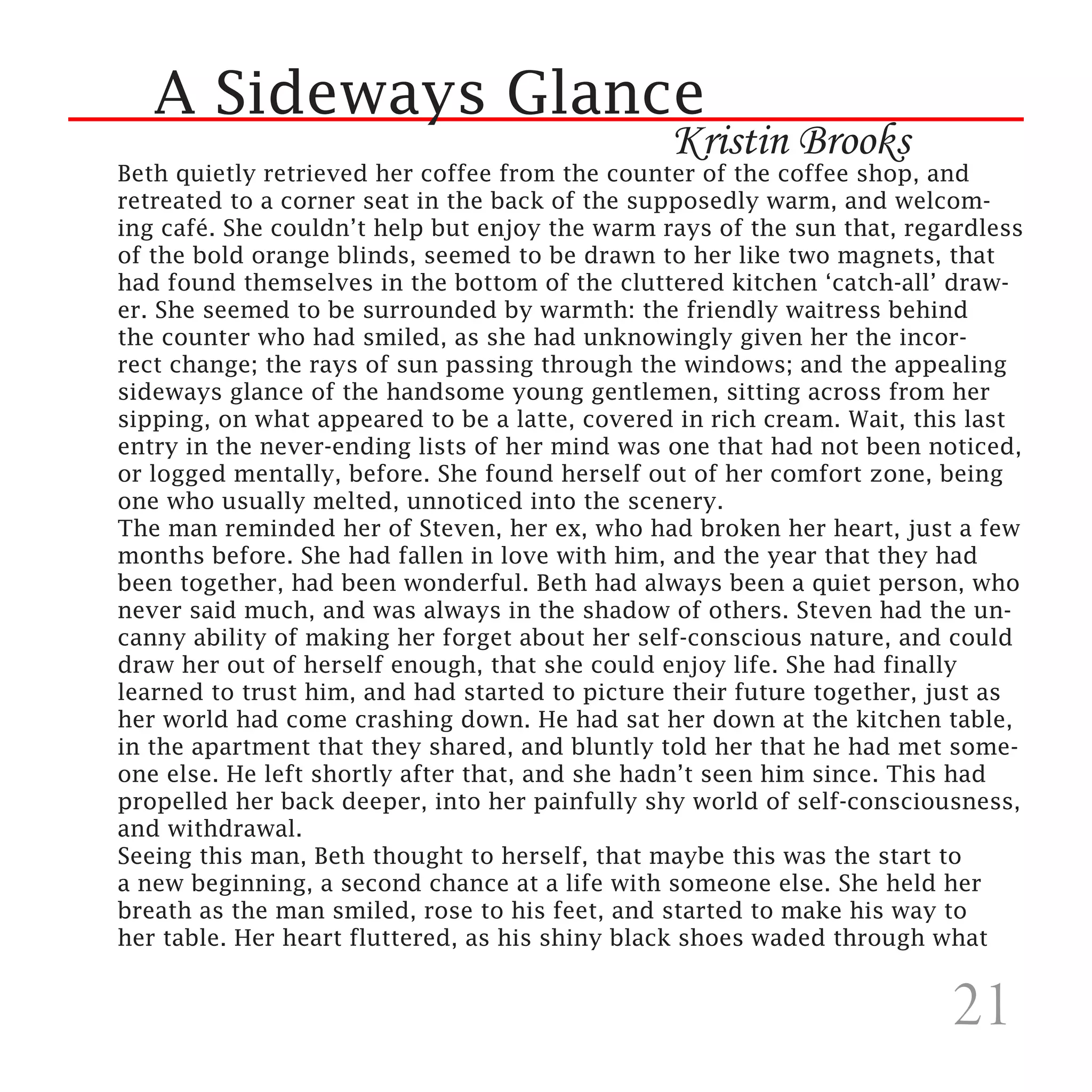 A Sideways Glance

Kristin Brooks

Beth quietly retrieved her coffee from the counter of the coffee shop, and retreated to a corner seat in the back of the supposedly warm, and welcoming café. She couldn’t help but enjoy the warm rays of the sun that, regardless of the bold orange blinds, seemed to be drawn to her like two magnets, that had found themselves in the bottom of the cluttered kitchen ‘catch-all’ drawer. She seemed to be surrounded by warmth: the friendly waitress behind the counter who had smiled, as she had unknowingly given her the incorrect change; the rays of sun passing through the windows; and the appealing sideways glance of the handsome young gentlemen, sitting across from her sipping, on what appeared to be a latte, covered in rich cream. Wait, this last entry in the never-ending lists of her mind was one that had not been noticed, or logged mentally, before. She found herself out of her comfort zone, being one who usually melted, unnoticed into the scenery.
The man reminded her of Steven, her ex, who had broken her heart, just a few months before. She had fallen in love with him, and the year that they had been together, had been wonderful. Beth had always been a quiet person, who never said much, and was always in the shadow of others. Steven had the uncanny ability of making her forget about her self-conscious nature, and could draw her out of herself enough, that she could enjoy life. She had finally learned to trust him, and had started to picture their future together, just as her world had come crashing down. He had sat her down at the kitchen table, in the apartment that they shared, and bluntly told her that he had met someone else. He left shortly after that, and she hadn’t seen him since. This had propelled her back deeper, into her painfully shy world of self-consciousness, and withdrawal.
Seeing this man, Beth thought to herself, that maybe this was the start to a new beginning, a second chance at a life with someone else. She held her breath as the man smiled, rose to his feet, and started to make his way to her table. Her heart fluttered, as his shiny black shoes waded through what

21